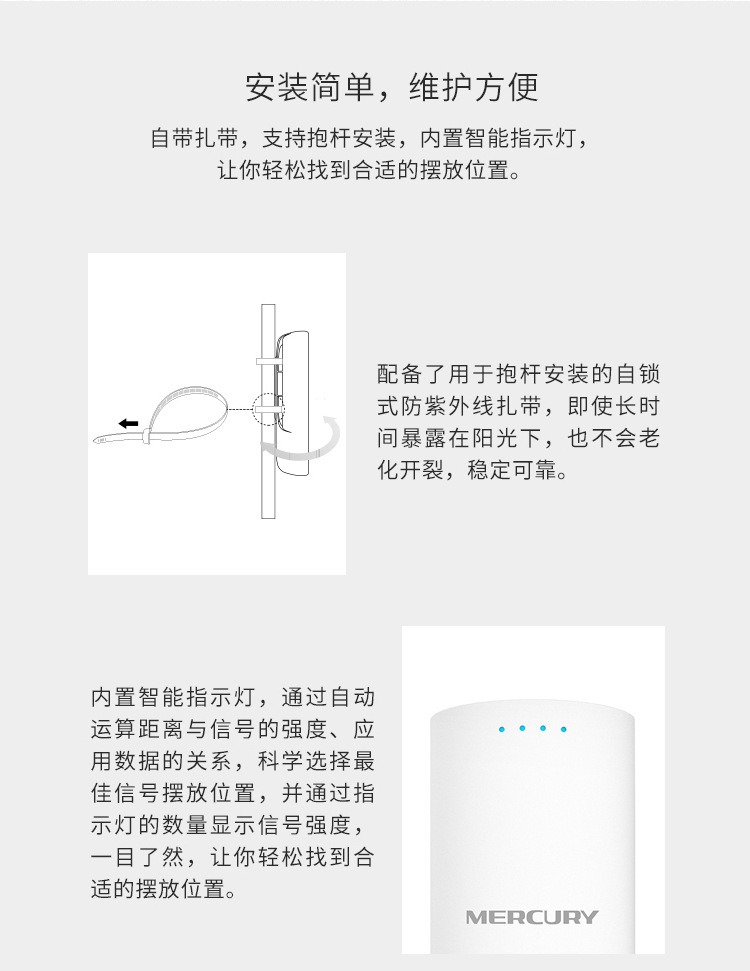 安装简单，维护方便

自带扎带，支持抱杆安装，内置智能指示灯，
让你轻松找到合适的摆放位置。

配备了用于抱杆安装的自锁式防紫外线扎带，即使长时间暴露在阳光下，也不会老化开裂，稳定可靠。

内置智能指示灯，通过自动运算距离与信号的强度、应用数据的关系，科学选择最佳信号摆放位置，并通过指示灯的数量显示信号强度，一目了然，让你轻松找到合适的摆放位置。

MERCURY